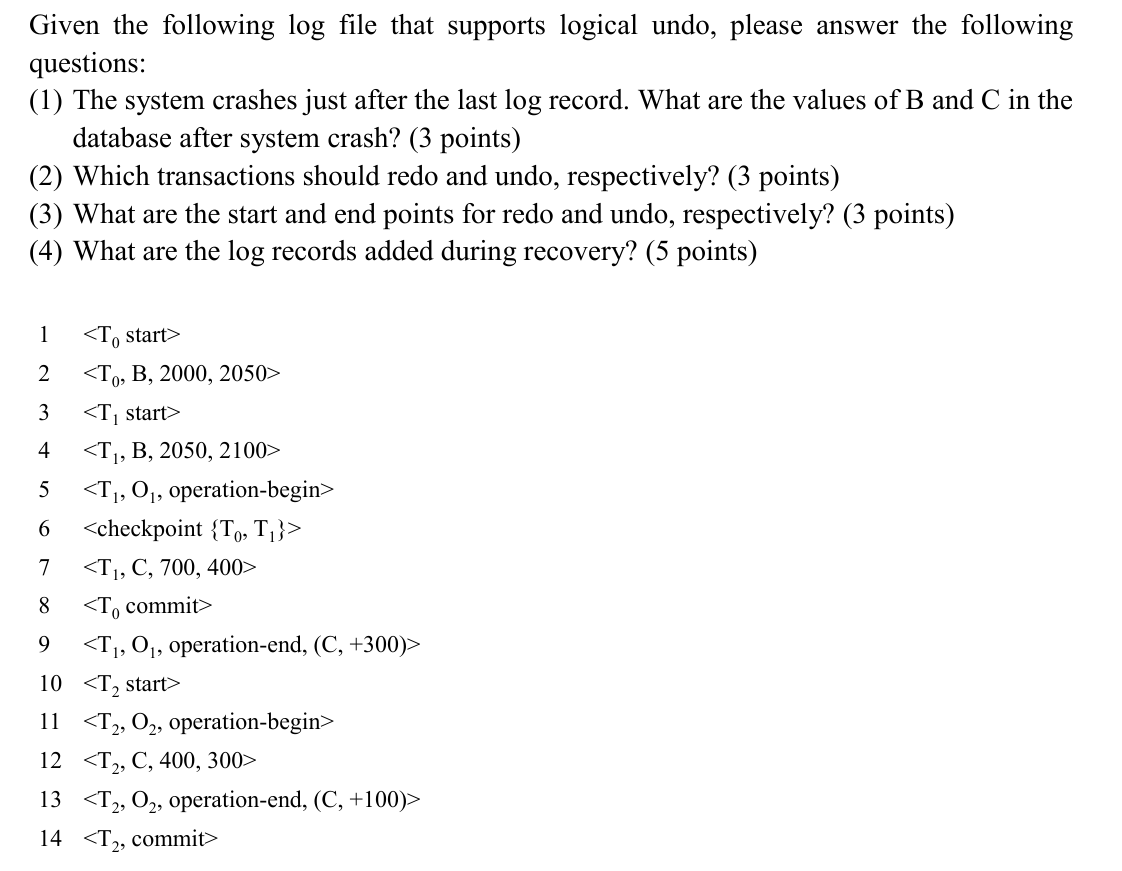 Given the following log file that supports logical undo, please answer the following questions:
(1) The system crashes just after the last log record. What are the values of B and C in the database after system crash? (3 points)
(2) Which transactions should redo and undo, respectively? (3 points)
(3) What are the start and end points for redo and undo, respectively? (3 points)
(4) What are the log records added during recovery? (5 points)

1 <$T_0$ start>
2 <$T_0$, B, 2000, 2050>
3 <$T_1$ start>
4 <$T_1$, B, 2050, 2100>
5 <$T_1$, $O_1$, operation-begin>
6 <checkpoint {$T_0$, $T_1$}>
7 <$T_1$, C, 700, 400>
8 <$T_0$ commit>
9 <$T_1$, $O_1$, operation-end, (C, +300)>
10 <$T_2$ start>
11 <$T_2$, $O_2$, operation-begin>
12 <$T_2$, C, 400, 300>
13 <$T_2$, $O_2$, operation-end, (C, +100)>
14 <$T_2$, commit>